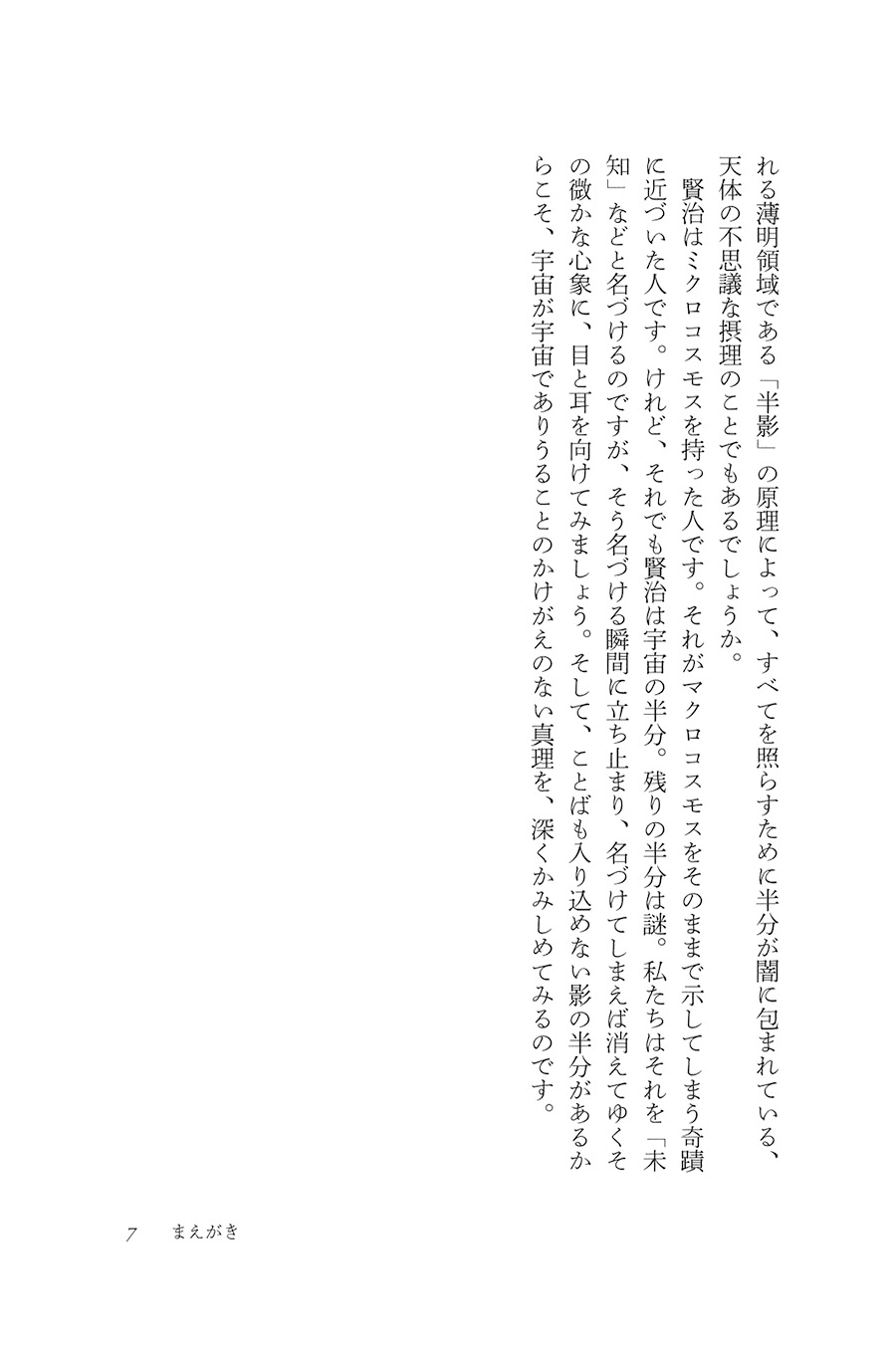 れる薄明領域である「半影」の原理によって、すべてを照らすために半分が闇に包まれている、天体の不思議な摂理のことでもあるでしょうか。

賢治はミクロコスモスを持った人です。それがマクロコスモスをそのままで示してしまう奇蹟に近づいた人です。けれど、それでも賢治は宇宙の半分。残りの半分は謎。私たちはそれを「未知」などと名づけるのですが、そう名づける瞬間に立ち止まり、名づけてしまえば消えてゆくその微かな心象に、目と耳を向けてみましょう。そして、ことばも入り込めない影の半分があるからこそ、宇宙が宇宙でありうることのかけがえのない真理を、深くかみしめてみるのです。

7　まえがき